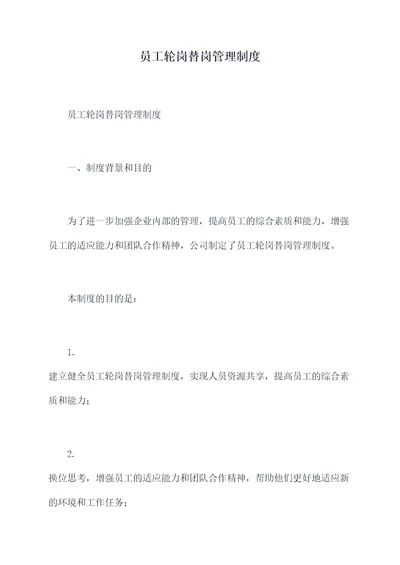 员工轮岗替岗管理制度

员工轮岗替岗管理制度

一、制度背景和目的

为了进一步加强企业内部的管理，提高员工的综合素质和能力，增强员工的适应能力和团队合作精神，公司制定了员工轮岗替岗管理制度。

本制度的目的是：

1.
建立健全员工轮岗替岗管理制度，实现人员资源共享，提高员工的综合素质和能力；

2.
换位思考，增强员工的适应能力和团队合作精神，帮助他们更好地适应新的环境和工作任务；